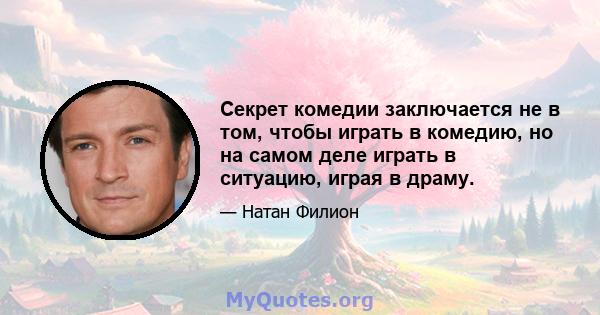 Секрет комедии заключается не в том, чтобы играть в комедию, но на самом деле играть в ситуацию, играя в драму.

— Натан Филион

MyQuotes.org